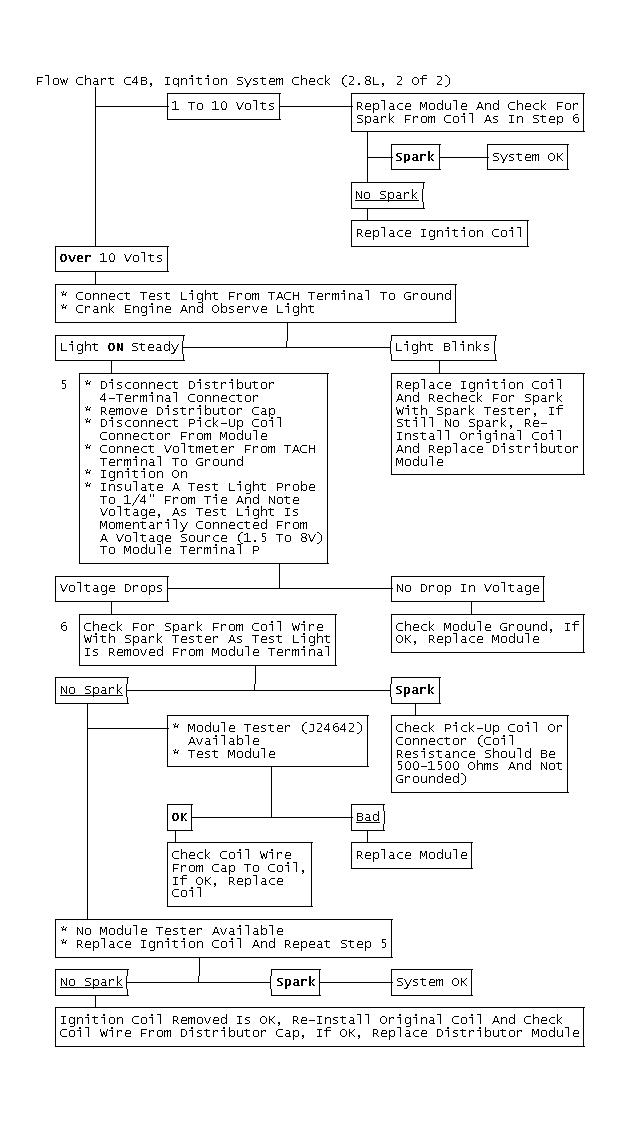 Flow Chart C4B, Ignition System Check (2.8L, 2 Of 2)

1 To 10 Volts

Replace Module And Check For Spark From Coil As In Step 6

Spark

System OK

No Spark

Replace Ignition Coil

Over 10 Volts

* Connect Test Light From TACH Terminal To Ground
* Crank Engine And Observe Light

Light ON Steady

Light Blinks

5 * Disconnect Distributor 4-Terminal Connector
* Remove Distributor Cap
* Disconnect Pick-Up Coil Connector From Module
* Connect Voltmeter From TACH Terminal To Ground
* Ignition On
* Insulate A Test Light Probe To 1/4" From Tie And Note Voltage, As Test Light Is Momentarily Connected From A Voltage Source (1.5 To 8V) To Module Terminal P

Replace Ignition Coil And Recheck For Spark With Spark Tester, If Still No Spark, Re-Install Original Coil And Replace Distributor Module

Voltage Drops

No Drop In Voltage

6 Check For Spark From Coil Wire With Spark Tester As Test Light Is Removed From Module Terminal

Check Module Ground, If OK, Replace Module

No Spark

Spark

* Module Tester (J24642) Available
* Test Module

Check Pick-Up Coil Or Connector (Coil Resistance Should Be 500-1500 Ohms And Not Grounded)

OK

Bad

Check Coil Wire From Cap To Coil, If OK, Replace Coil

Replace Module

* No Module Tester Available
* Replace Ignition Coil And Repeat Step 5

No Spark

Spark

System OK

Ignition Coil Removed Is OK, Re-Install Original Coil And Check Coil Wire From Distributor Cap, If OK, Replace Distributor Module